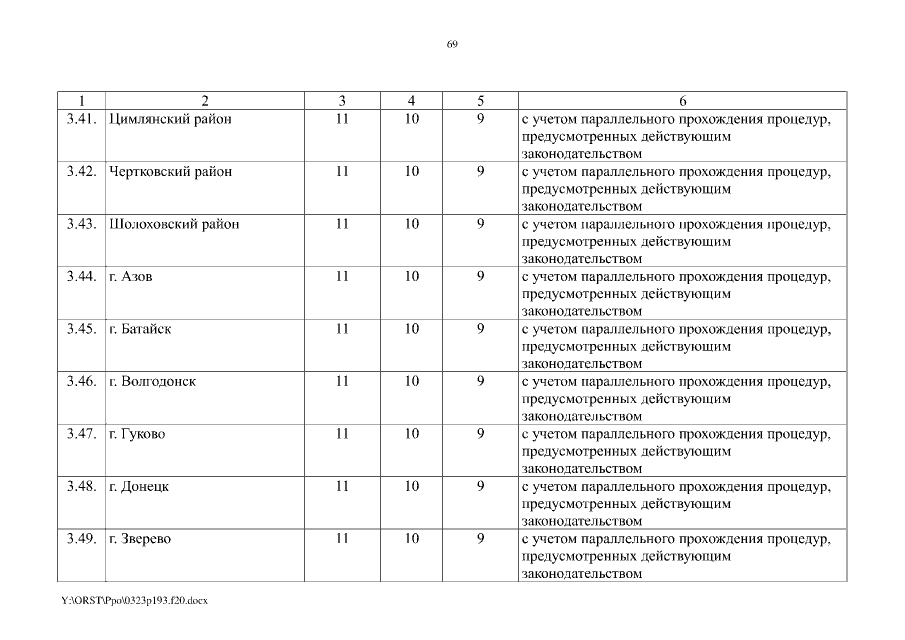 69

| 1 | 2 | 3 | 4 | 5 | 6 |
|---|---|---|---|---|---|
| 3.41. | Цимлянский район | 11 | 10 | 9 | с учетом параллельного прохождения процедур, предусмотренных действующим законодательством |
| 3.42. | Чертковский район | 11 | 10 | 9 | с учетом параллельного прохождения процедур, предусмотренных действующим законодательством |
| 3.43. | Шолоховский район | 11 | 10 | 9 | с учетом параллельного прохождения процедур, предусмотренных действующим законодательством |
| 3.44. | г. Азов | 11 | 10 | 9 | с учетом параллельного прохождения процедур, предусмотренных действующим законодательством |
| 3.45. | г. Батайск | 11 | 10 | 9 | с учетом параллельного прохождения процедур, предусмотренных действующим законодательством |
| 3.46. | г. Волгодонск | 11 | 10 | 9 | с учетом параллельного прохождения процедур, предусмотренных действующим законодательством |
| 3.47. | г. Гуково | 11 | 10 | 9 | с учетом параллельного прохождения процедур, предусмотренных действующим законодательством |
| 3.48. | г. Донецк | 11 | 10 | 9 | с учетом параллельного прохождения процедур, предусмотренных действующим законодательством |
| 3.49. | г. Зверево | 11 | 10 | 9 | с учетом параллельного прохождения процедур, предусмотренных действующим законодательством |

Y:\ORST\Ppo\0323p193.f20.docx